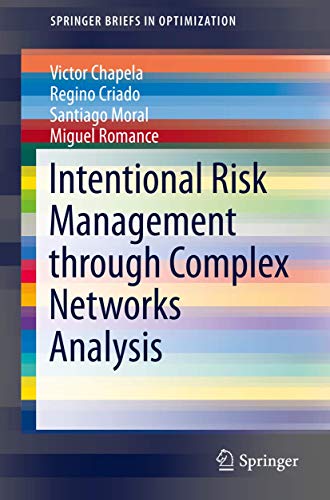 SPRINGER BRIEFS IN OPTIMIZATION

Victor Chapela
Regino Criado
Santiago Moral
Miguel Romance

Intentional Risk Management through Complex Networks Analysis

Springer